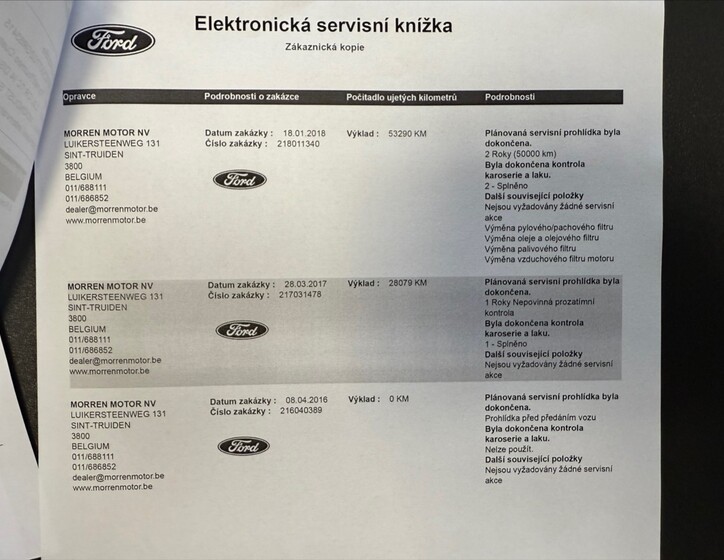 Ford

Elektronická servisní knížka

Zákaznická kopie

| Opravce | Podrobnosti o zakázce | Počitadlo ujetých kilometrů | Podrobnosti |
|---|---|---|---|
| MORREN MOTOR NV LUIKERSTEENWEG 131 SINT-TRUIDEN 3800 BELGIUM 011/688111 011/686852 dealer@morrenmotor.be www.morrenmotor.be | Datum zakázky : 18.01.2018 Číslo zakázky : 218011340 Ford | Výklad : 53290 KM | Plánovaná servisní prohlídka byla dokončena. 2 Roky (50000 km) Byla dokončena kontrola karoserie a laku. 2 - Splněno Další související položky Nejsou vyžadovány žádné servisní akce Výměna pylového/pachového filtru Výměna oleje a olejového filtru Výměna palivového filtru Výměna vzduchového filtru motoru |
| MORREN MOTOR NV LUIKERSTEENWEG 131 SINT-TRUIDEN 3800 BELGIUM 011/688111 011/686852 dealer@morrenmotor.be www.morrenmotor.be | Datum zakázky : 28.03.2017 Číslo zakázky : 217031478 Ford | Výklad : 28079 KM | Plánovaná servisní prohlídka byla dokončena. 1 Roky Nepovinná prozatímní kontrola Byla dokončena kontrola karoserie a laku. 1 - Splněno Další související položky Nejsou vyžadovány žádné servisní akce |
| MORREN MOTOR NV LUIKERSTEENWEG 131 SINT-TRUIDEN 3800 BELGIUM 011/688111 011/686852 dealer@morrenmotor.be www.morrenmotor.be | Datum zakázky : 08.04.2016 Číslo zakázky : 216040389 Ford | Výklad : 0 KM | Plánovaná servisní prohlídka byla dokončena. Prohlídka před předáním vozu Byla dokončena kontrola karoserie a laku. Nelze použít. Další související položky Nejsou vyžadovány žádné servisní akce |